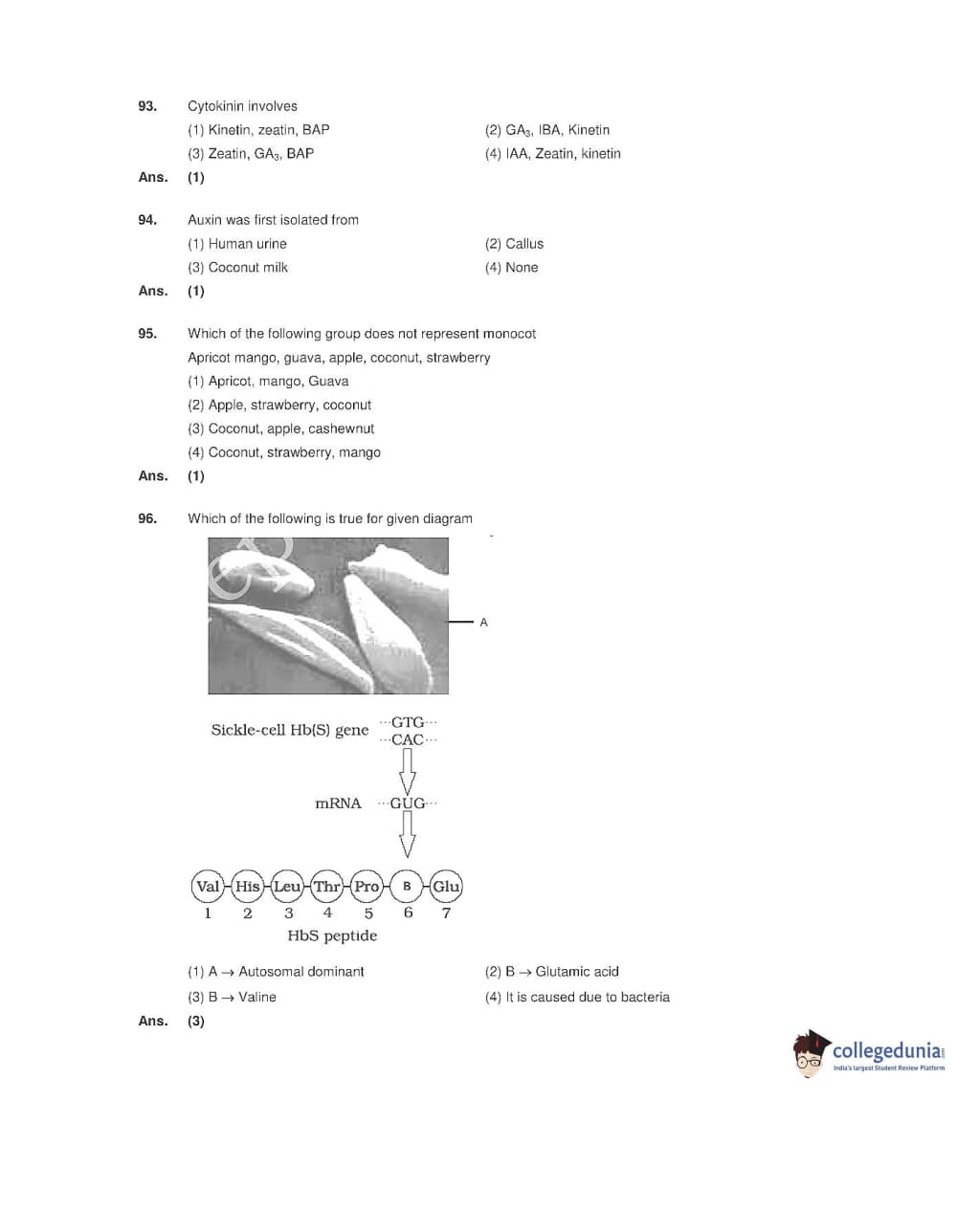 93. Cytokinin involves

(1) Kinetin, zeatin, BAP
(2) $GA_3$, IBA, Kinetin
(3) Zeatin, $GA_3$, BAP
(4) IAA, Zeatin, kinetin

Ans. (1)

94. Auxin was first isolated from

(1) Human urine
(2) Callus
(3) Coconut milk
(4) None

Ans. (1)

95. Which of the following group does not represent monocot

Apricot mango, guava, apple, coconut, strawberry

(1) Apricot, mango, Guava
(2) Apple, strawberry, coconut
(3) Coconut, apple, cashewnut
(4) Coconut, strawberry, mango

Ans. (1)

96. Which of the following is true for given diagram

A

Sickle-cell Hb(S) gene ···GTG··· ···CAC···

mRNA ···GUG···

Val His Leu Thr Pro B Glu
1 2 3 4 5 6 7
HbS peptide

(1) A → Autosomal dominant
(2) B → Glutamic acid
(3) B → Valine
(4) It is caused due to bacteria

Ans. (3)

collegedunia
India's largest Student Review Platform